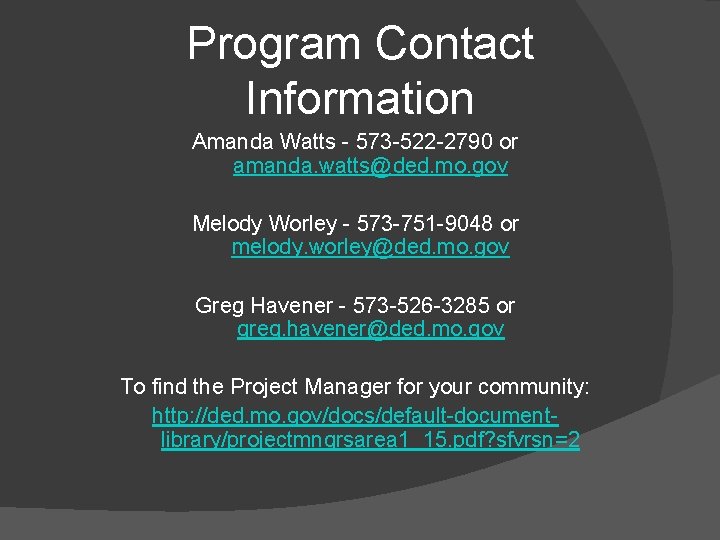 Program Contact Information

Amanda Watts - 573-522-2790 or amanda.watts@ded.mo.gov

Melody Worley - 573-751-9048 or melody.worley@ded.mo.gov

Greg Havener - 573-526-3285 or greg.havener@ded.mo.gov

To find the Project Manager for your community: http://ded.mo.gov/docs/default-document-library/projectmngrsarea1_15.pdf?sfvrsn=2